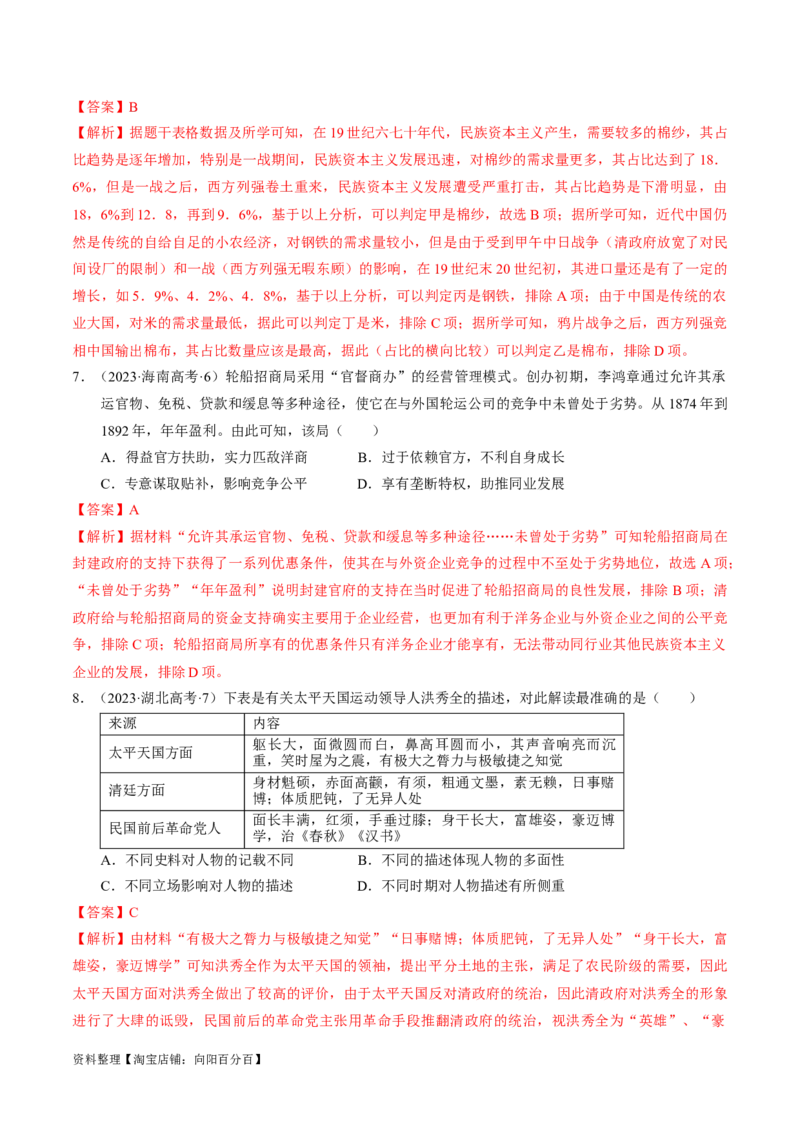 【答案】B

【解析】据题干表格数据及所学可知，在19世纪六七十年代，民族资本主义产生，需要较多的棉纱，其占比趋势是逐年增加，特别是一战期间，民族资本主义发展迅速，对棉纱的需求量更多，其占比达到了18.6%，但是一战之后，西方列强卷土重来，民族资本主义发展遭受严重打击，其占比趋势是下滑明显，由18，6%到12．8，再到9．6%，基于以上分析，可以判定甲是棉纱，故选B项；据所学可知，近代中国仍然是传统的自给自足的小农经济，对钢铁的需求量较小，但是由于受到甲午中日战争（清政府放宽了对民间设厂的限制）和一战（西方列强无暇东顾）的影响，在19世纪末20世纪初，其进口量还是有了一定的增长，如5．9%、4．2%、4．8%，基于以上分析，可以判定丙是钢铁，排除A项；由于中国是传统的农业大国，对米的需求量最低，据此可以判定丁是米，排除C项；据所学可知，鸦片战争之后，西方列强竞相中国输出棉布，其占比数量应该是最高，据此（占比的横向比较）可以判定乙是棉布，排除D项。

7．（2023·海南高考·6）轮船招商局采用“官督商办”的经营管理模式。创办初期，李鸿章通过允许其承运官物、免税、贷款和缓息等多种途径，使它在与外国轮运公司的竞争中未曾处于劣势。从1874年到1892年，年年盈利。由此可知，该局（　　）

A．得益官方扶助，实力匹敌洋商　　B．过于依赖官方，不利自身成长

C．专意谋取贴补，影响竞争公平　　D．享有垄断特权，助推同业发展

【答案】A

【解析】据材料“允许其承运官物、免税、贷款和缓息等多种途径……未曾处于劣势”可知轮船招商局在封建政府的支持下获得了一系列优惠条件，使其在与外资企业竞争的过程中不至处于劣势地位，故选A项；“未曾处于劣势”“年年盈利”说明封建官府的支持在当时促进了轮船招商局的良性发展，排除B项；清政府给与轮船招商局的资金支持确实主要用于企业经营，也更加有利于洋务企业与外资企业之间的公平竞争，排除C项；轮船招商局所享有的优惠条件只有洋务企业才能享有，无法带动同行业其他民族资本主义企业的发展，排除D项。

8．（2023·湖北高考·7）下表是有关太平天国运动领导人洪秀全的描述，对此解读最准确的是（　　）

| 来源 | 内容 |
|---|---|
| 太平天国方面 | 躯长大，面微圆而白，鼻高耳圆而小，其声音响亮而沉重，笑时屋为之震，有极大之膂力与极敏捷之知觉 |
| 清廷方面 | 身材魁硕，赤面高颧，有须，粗通文墨，素无赖，日事赌博；体质肥钝，了无异人处 |
| 民国前后革命党人 | 面长丰满，红须，手垂过膝；身干长大，富雄姿，豪迈博学，治《春秋》《汉书》 |

A．不同史料对人物的记载不同　　B．不同的描述体现人物的多面性

C．不同立场影响对人物的描述　　D．不同时期对人物描述有所侧重

【答案】C

【解析】由材料“有极大之膂力与极敏捷之知觉”“日事赌博；体质肥钝，了无异人处”“身干长大，富雄姿，豪迈博学”可知洪秀全作为太平天国的领袖，提出平分土地的主张，满足了农民阶级的需要，因此太平天国方面对洪秀全做出了较高的评价，由于太平天国反对清政府的统治，因此清政府对洪秀全的形象进行了大肆的诋毁，民国前后的革命党主张用革命手段推翻清政府的统治，视洪秀全为“英雄”、“豪

资料整理【淘宝店铺：向阳百分百】